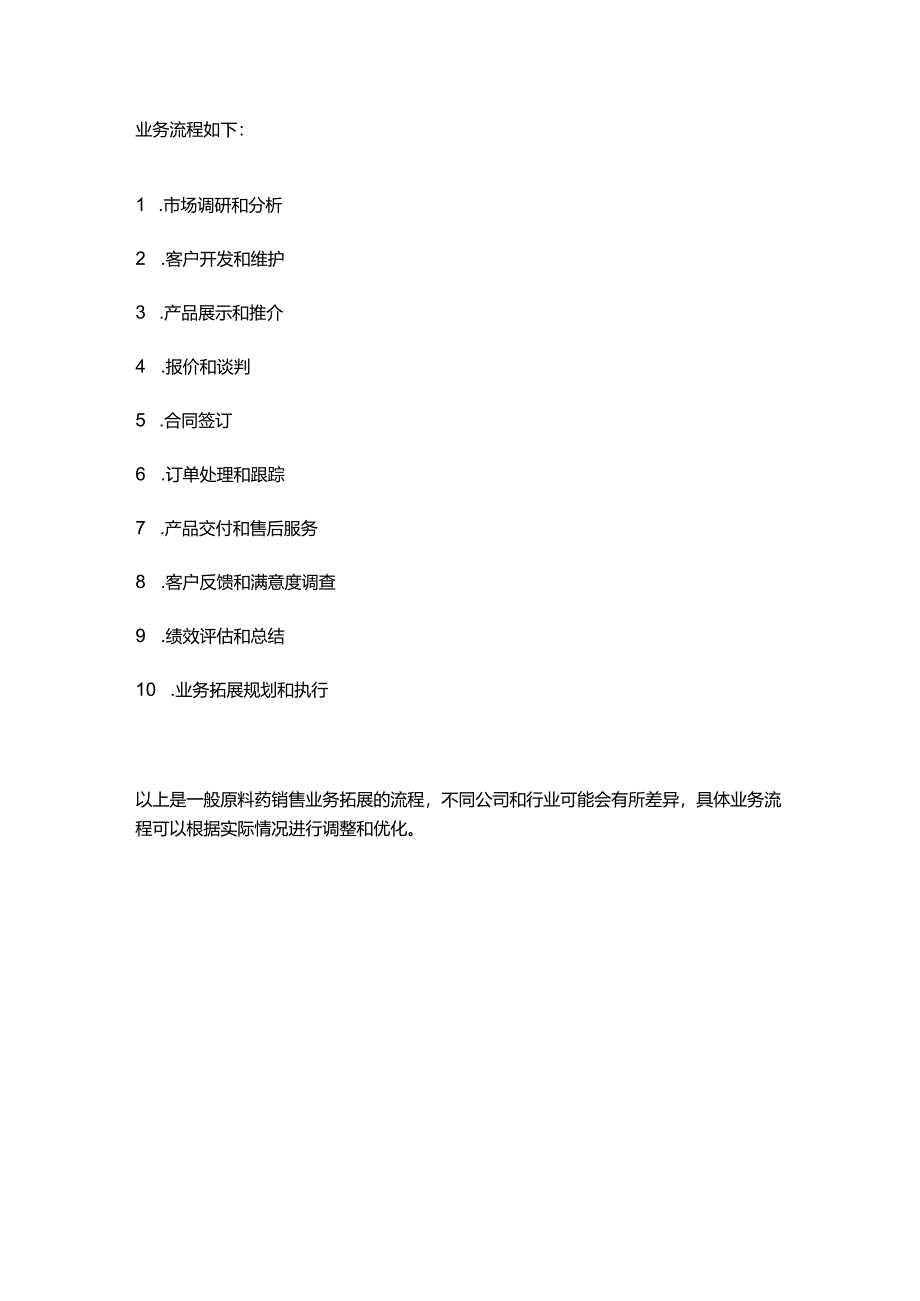 业务流程如下：

1 .市场调研和分析

2 .客户开发和维护

3 .产品展示和推介

4 .报价和谈判

5 .合同签订

6 .订单处理和跟踪

7 .产品交付和售后服务

8 .客户反馈和满意度调查

9 .绩效评估和总结

10 .业务拓展规划和执行

以上是一般原料药销售业务拓展的流程，不同公司和行业可能会有所差异，具体业务流程可以根据实际情况进行调整和优化。